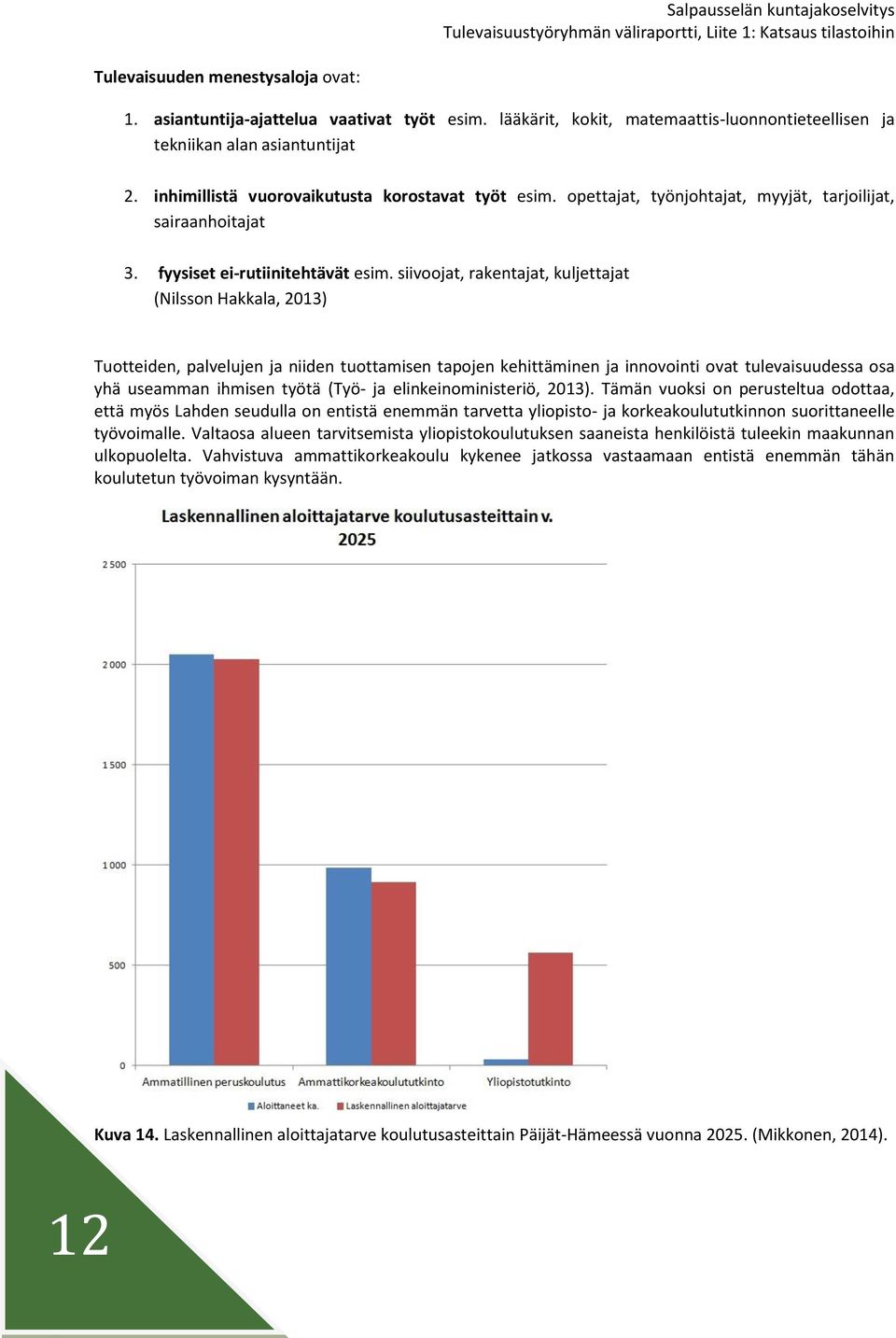 Salpausselän kuntajakoselvitys
Tulevaisuustyöryhmän väliraportti, Liite 1: Katsaus tilastoihin

Tulevaisuuden menestysaloja ovat:

1. asiantuntija-ajattelua vaativat työt esim. lääkärit, kokit, matemaattis-luonnontieteellisen ja tekniikan alan asiantuntijat

2. inhimillistä vuorovaikutusta korostavat työt esim. opettajat, työnjohtajat, myyjät, tarjoilijat, sairaanhoitajat

3. fyysiset ei-rutiinitehtävät esim. siivoojat, rakentajat, kuljettajat
(Nilsson Hakkala, 2013)

Tuotteiden, palvelujen ja niiden tuottamisen tapojen kehittäminen ja innovointi ovat tulevaisuudessa osa yhä useamman ihmisen työtä (Työ- ja elinkeinoministeriö, 2013). Tämän vuoksi on perusteltua odottaa, että myös Lahden seudulla on entistä enemmän tarvetta yliopisto- ja korkeakoulututkinnon suorittaneelle työvoimalle. Valtaosa alueen tarvitsemista yliopistokoulutuksen saaneista henkilöistä tuleekin maakunnan ulkopuolelta. Vahvistuva ammattikorkeakoulu kykenee jatkossa vastaamaan entistä enemmän tähän koulutetun työvoiman kysyntään.

Laskennallinen aloittajatarve koulutusasteittain v. 2025

2 500
2 000
1 500
1 000
500
0

Ammatillinen peruskoulutus
Ammattikorkeakoulututkinto
Yliopistotutkinto

Aloittaneet ka.
Laskennallinen aloittajatarve

Kuva 14. Laskennallinen aloittajatarve koulutusasteittain Päijät-Hämeessä vuonna 2025. (Mikkonen, 2014).

12